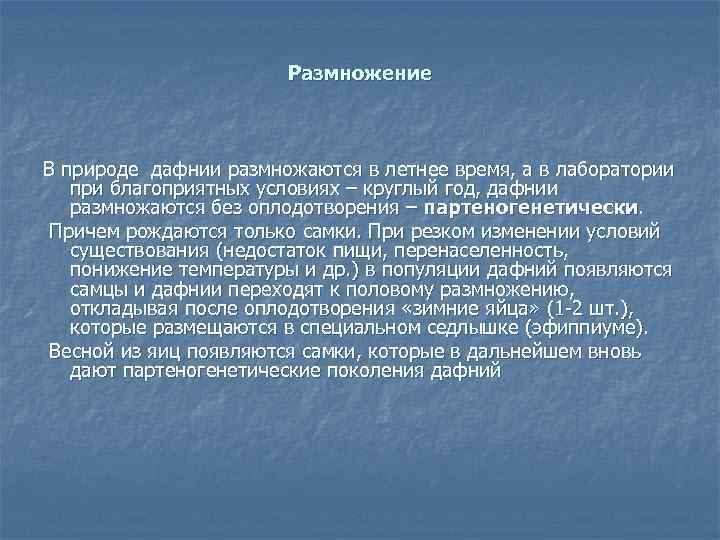 Размножение

В природе дафнии размножаются в летнее время, а в лаборатории при благоприятных условиях – круглый год, дафнии размножаются без оплодотворения – партеногенетически.

Причем рождаются только самки. При резком изменении условий существования (недостаток пищи, перенаселенность, понижение температуры и др.) в популяции дафний появляются самцы и дафнии переходят к половому размножению, откладывая после оплодотворения «зимние яйца» (1-2 шт.), которые размещаются в специальном седлышке (эфиппиуме).

Весной из яиц появляются самки, которые в дальнейшем вновь дают партеногенетические поколения дафний